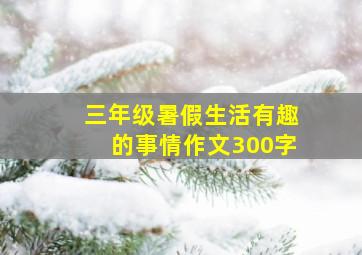 三年级暑假生活有趣的事情作文300字